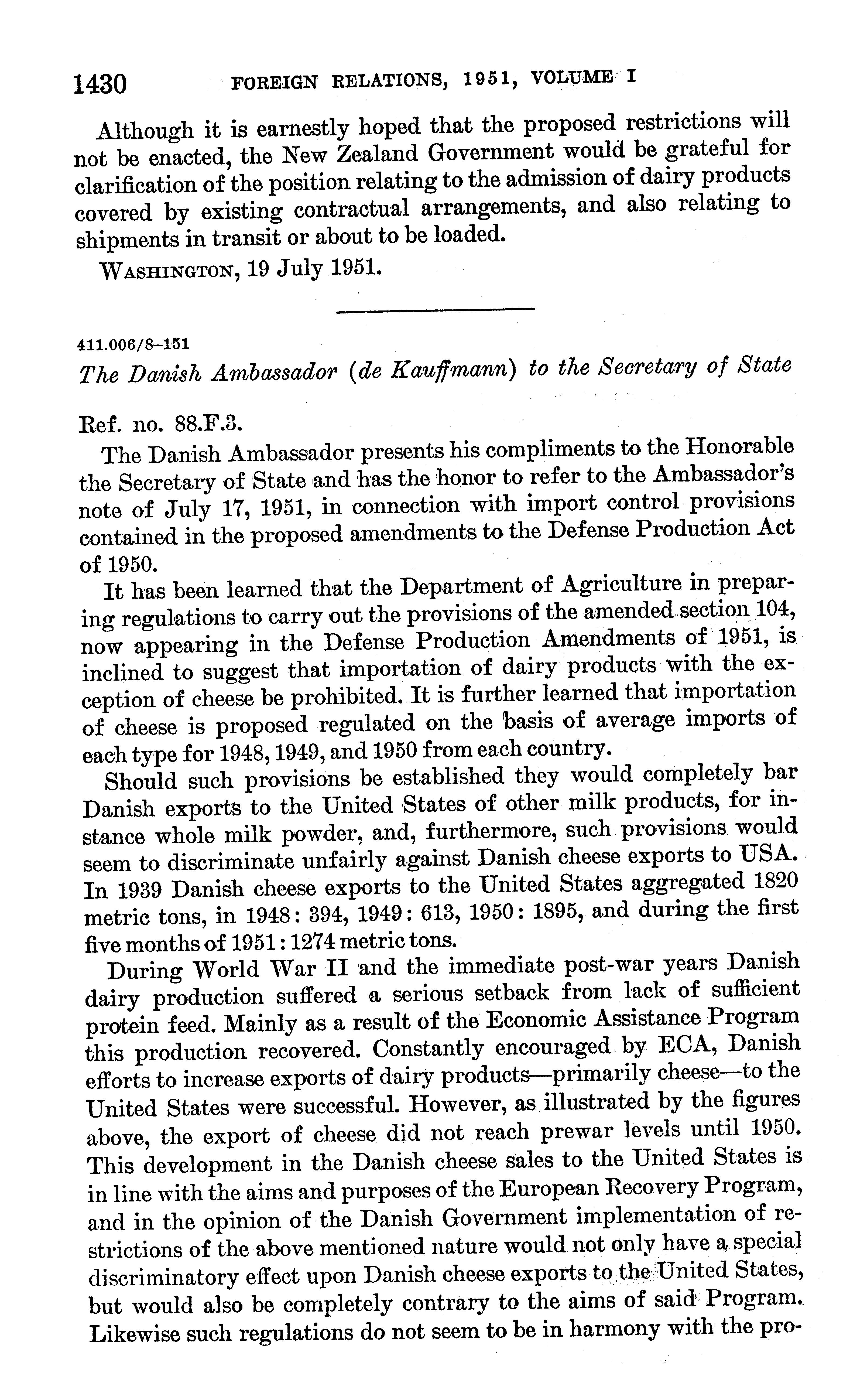 1430 FOREIGN RELATIONS, 1951, VOLUME I

Although it is earnestly hoped that the proposed restrictions will not be enacted, the New Zealand Government would be grateful for clarification of the position relating to the admission of dairy products covered by existing contractual arrangements, and also relating to shipments in transit or about to be loaded.

WASHINGTON, 19 July 1951.

411.006/8–151

The Danish Ambassador (de Kauffmann) to the Secretary of State

Ref. no. 88.F.3.

The Danish Ambassador presents his compliments to the Honorable the Secretary of State and has the honor to refer to the Ambassador's note of July 17, 1951, in connection with import control provisions contained in the proposed amendments to the Defense Production Act of 1950.

It has been learned that the Department of Agriculture in preparing regulations to carry out the provisions of the amended section 104, now appearing in the Defense Production Amendments of 1951, is inclined to suggest that importation of dairy products with the exception of cheese be prohibited. It is further learned that importation of cheese is proposed regulated on the basis of average imports of each type for 1948, 1949, and 1950 from each country.

Should such provisions be established they would completely bar Danish exports to the United States of other milk products, for instance whole milk powder, and, furthermore, such provisions would seem to discriminate unfairly against Danish cheese exports to USA. In 1939 Danish cheese exports to the United States aggregated 1820 metric tons, in 1948: 394, 1949: 613, 1950: 1895, and during the first five months of 1951: 1274 metric tons.

During World War II and the immediate post-war years Danish dairy production suffered a serious setback from lack of sufficient protein feed. Mainly as a result of the Economic Assistance Program this production recovered. Constantly encouraged by ECA, Danish efforts to increase exports of dairy products—primarily cheese—to the United States were successful. However, as illustrated by the figures above, the export of cheese did not reach prewar levels until 1950. This development in the Danish cheese sales to the United States is in line with the aims and purposes of the European Recovery Program, and in the opinion of the Danish Government implementation of restrictions of the above mentioned nature would not only have a special discriminatory effect upon Danish cheese exports to the United States, but would also be completely contrary to the aims of said Program. Likewise such regulations do not seem to be in harmony with the pro-